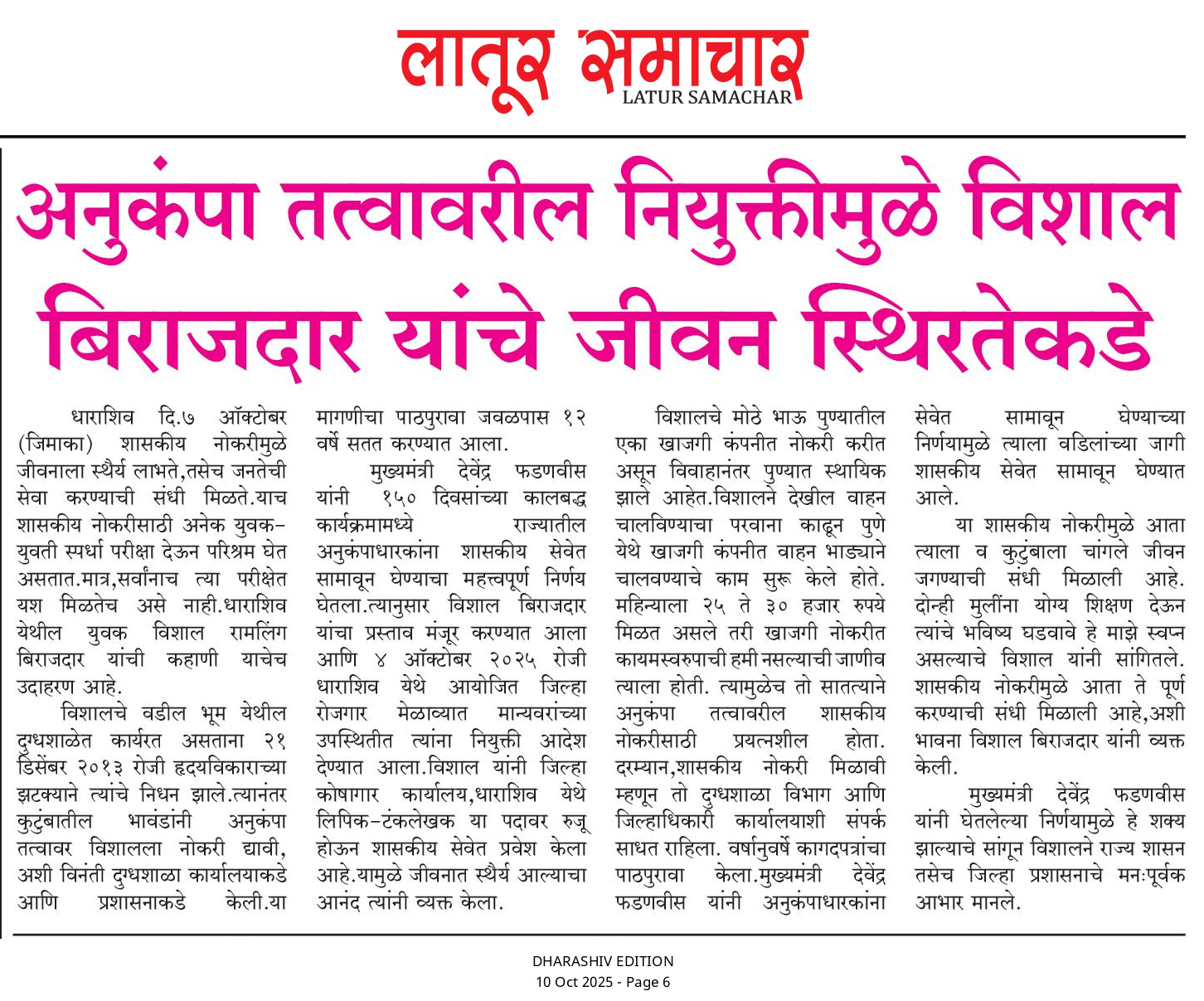 लातूर समाचार
LATUR SAMACHAR

अनुकंपा तत्वावरील नियुक्तीमुळे विशाल बिराजदार यांचे जीवन स्थिरतेकडे

धाराशिव दि.७ ऑक्टोबर (जिमाका) शासकीय नोकरीमुळे जीवनाला स्थैर्य लाभते,तसेच जनतेची सेवा करण्याची संधी मिळते.याच शासकीय नोकरीसाठी अनेक युवक-युवती स्पर्धा परीक्षा देऊन परिश्रम घेत असतात.मात्र,सर्वांनाच त्या परीक्षेत यश मिळतेच असे नाही.धाराशिव येथील युवक विशाल रामलिंग बिराजदार यांची कहाणी याचेच उदाहरण आहे.

विशालचे वडील भूम येथील दुग्धशाळेत कार्यरत असताना २१ डिसेंबर २०१३ रोजी हृदयविकाराच्या झटक्याने त्यांचे निधन झाले.त्यानंतर कुटुंबातील भावंडांनी अनुकंपा तत्वावर विशालला नोकरी द्यावी, अशी विनंती दुग्धशाळा कार्यालयाकडे आणि प्रशासनाकडे केली.या मागणीचा पाठपुरावा जवळपास १२ वर्षे सतत करण्यात आला.

मुख्यमंत्री देवेंद्र फडणवीस यांनी १५० दिवसांच्या कालबद्ध कार्यक्रमामध्ये राज्यातील अनुकंपाधारकांना शासकीय सेवेत सामावून घेण्याचा महत्त्वपूर्ण निर्णय घेतला.त्यानुसार विशाल बिराजदार यांचा प्रस्ताव मंजूर करण्यात आला आणि ४ ऑक्टोबर २०२५ रोजी धाराशिव येथे आयोजित जिल्हा रोजगार मेळाव्यात मान्यवरांच्या उपस्थितीत त्यांना नियुक्ती आदेश देण्यात आला.विशाल यांनी जिल्हा कोषागार कार्यालय,धाराशिव येथे लिपिक-टंकलेखक या पदावर रुजू होऊन शासकीय सेवेत प्रवेश केला आहे.यामुळे जीवनात स्थैर्य आल्याचा आनंद त्यांनी व्यक्त केला.

विशालचे मोठे भाऊ पुण्यातील एका खाजगी कंपनीत नोकरी करीत असून विवाहानंतर पुण्यात स्थायिक झाले आहेत.विशालने देखील वाहन चालविण्याचा परवाना काढून पुणे येथे खाजगी कंपनीत वाहन भाड्याने चालवण्याचे काम सुरू केले होते. महिन्याला २५ ते ३० हजार रुपये मिळत असले तरी खाजगी नोकरीत कायमस्वरुपाची हमी नसल्याची जाणीव त्याला होती. त्यामुळेच तो सातत्याने अनुकंपा तत्वावरील शासकीय नोकरीसाठी प्रयत्नशील होता. दरम्यान,शासकीय नोकरी मिळावी म्हणून तो दुग्धशाळा विभाग आणि जिल्हाधिकारी कार्यालयाशी संपर्क साधत राहिला. वर्षानुवर्षे कागदपत्रांचा पाठपुरावा केला.मुख्यमंत्री देवेंद्र फडणवीस यांनी अनुकंपाधारकांना सेवेत सामावून घेण्याच्या निर्णयामुळे त्याला वडिलांच्या जागी शासकीय सेवेत सामावून घेण्यात आले.

या शासकीय नोकरीमुळे आता त्याला व कुटुंबाला चांगले जीवन जगण्याची संधी मिळाली आहे. दोन्ही मुलींना योग्य शिक्षण देऊन त्यांचे भविष्य घडवावे हे माझे स्वप्न असल्याचे विशाल यांनी सांगितले. शासकीय नोकरीमुळे आता ते पूर्ण करण्याची संधी मिळाली आहे,अशी भावना विशाल बिराजदार यांनी व्यक्त केली.

मुख्यमंत्री देवेंद्र फडणवीस यांनी घेतलेल्या निर्णयामुळे हे शक्य झाल्याचे सांगून विशालने राज्य शासन तसेच जिल्हा प्रशासनाचे मनःपूर्वक आभार मानले.

DHARASHIV EDITION
10 Oct 2025 - Page 6